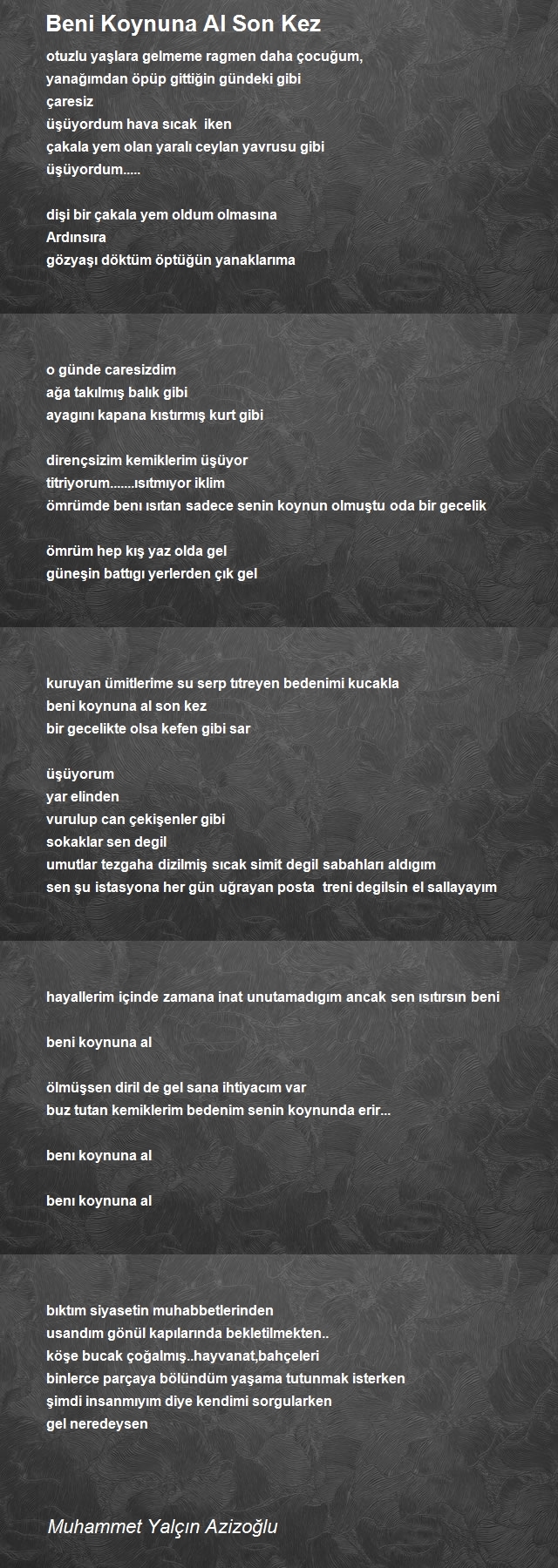 Beni Koynuna Al Son Kez

otuzlu yaşlara gelmeme ragmen daha çocuğum,
yanağımdan öpüp gittiğin gündeki gibi
çaresiz
üşüyordum hava sıcak iken
çakala yem olan yaralı ceylan yavrusu gibi
üşüyordum.....

dişi bir çakala yem oldum olmasına
Ardınsıra
gözyaşı döktüm öptüğün yanaklarıma

o günde caresizdim
ağa takılmış balık gibi
ayagını kapana kıstırmış kurt gibi

dirençsizim kemiklerim üşüyor
titriyorum.......ısıtmıyor iklim
ömrümde benı ısıtan sadece senin koynun olmuştu oda bir gecelik

ömrüm hep kış yaz olda gel
güneşin battıgı yerlerden çık gel

kuruyan ümitlerime su serp tıtreyen bedenimi kucakla
beni koynuna al son kez
bir gecelikte olsa kefen gibi sar

üşüyorum
yar elinden
vurulup can çekişenler gibi
sokaklar sen degil
umutlar tezgaha dizilmiş sıcak simit degil sabahları aldıgım
sen şu istasyona her gün uğrayan posta treni degilsin el sallayayım

hayallerim içinde zamana inat unutamadıgım ancak sen ısıtırsın beni

beni koynuna al

ölmüşsen diril de gel sana ihtiyacım var
buz tutan kemiklerim bedenim senin koynunda erir...

benı koynuna al

benı koynuna al

bıktım siyasetin muhabbetlerinden
usandım gönül kapılarında bekletilmekten..
köşe bucak çoğalmış..hayvanat,bahçeleri
binlerce parçaya bölündüm yaşama tutunmak isterken
şimdi insanmıyım diye kendimi sorgularken
gel neredeysen

Muhammet Yalçın Azizoğlu